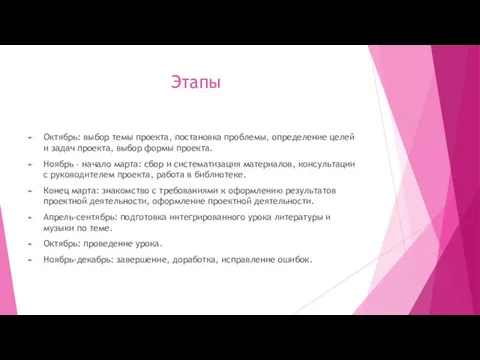 Этапы

Октябрь: выбор темы проекта, постановка проблемы, определение целей и задач проекта, выбор формы проекта.

Ноябрь - начало марта: сбор и систематизация материалов, консультации с руководителем проекта, работа в библиотеке.

Конец марта: знакомство с требованиями к оформлению результатов проектной деятельности, оформление проектной деятельности.

Апрель-сентябрь: подготовка интегрированного урока литературы и музыки по теме.

Октябрь: проведение урока.

Ноябрь-декабрь: завершение, доработка, исправление ошибок.